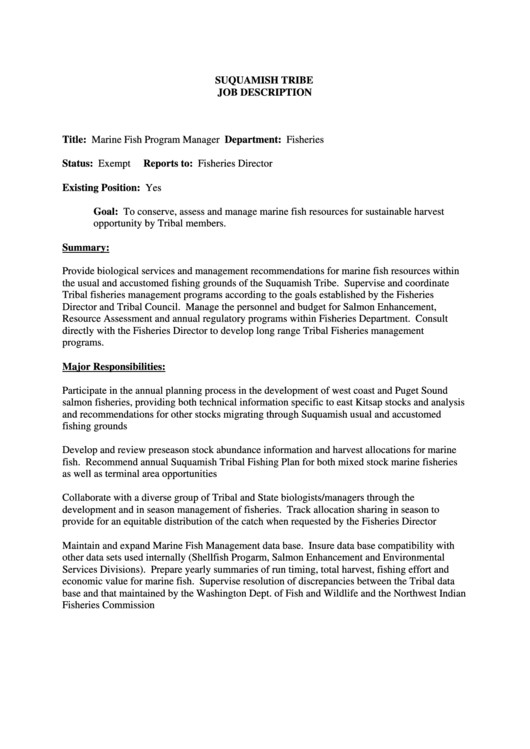 SUQUAMISH TRIBE
JOB DESCRIPTION

Title: Marine Fish Program Manager Department: Fisheries

Status: Exempt Reports to: Fisheries Director

Existing Position: Yes

Goal: To conserve, assess and manage marine fish resources for sustainable harvest opportunity by Tribal members.

Summary:

Provide biological services and management recommendations for marine fish resources within the usual and accustomed fishing grounds of the Suquamish Tribe. Supervise and coordinate Tribal fisheries management programs according to the goals established by the Fisheries Director and Tribal Council. Manage the personnel and budget for Salmon Enhancement, Resource Assessment and annual regulatory programs within Fisheries Department. Consult directly with the Fisheries Director to develop long range Tribal Fisheries management programs.

Major Responsibilities:

Participate in the annual planning process in the development of west coast and Puget Sound salmon fisheries, providing both technical information specific to east Kitsap stocks and analysis and recommendations for other stocks migrating through Suquamish usual and accustomed fishing grounds

Develop and review preseason stock abundance information and harvest allocations for marine fish. Recommend annual Suquamish Tribal Fishing Plan for both mixed stock marine fisheries as well as terminal area opportunities

Collaborate with a diverse group of Tribal and State biologists/managers through the development and in season management of fisheries. Track allocation sharing in season to provide for an equitable distribution of the catch when requested by the Fisheries Director

Maintain and expand Marine Fish Management data base. Insure data base compatibility with other data sets used internally (Shellfish Progarm, Salmon Enhancement and Environmental Services Divisions). Prepare yearly summaries of run timing, total harvest, fishing effort and economic value for marine fish. Supervise resolution of discrepancies between the Tribal data base and that maintained by the Washington Dept. of Fish and Wildlife and the Northwest Indian Fisheries Commission